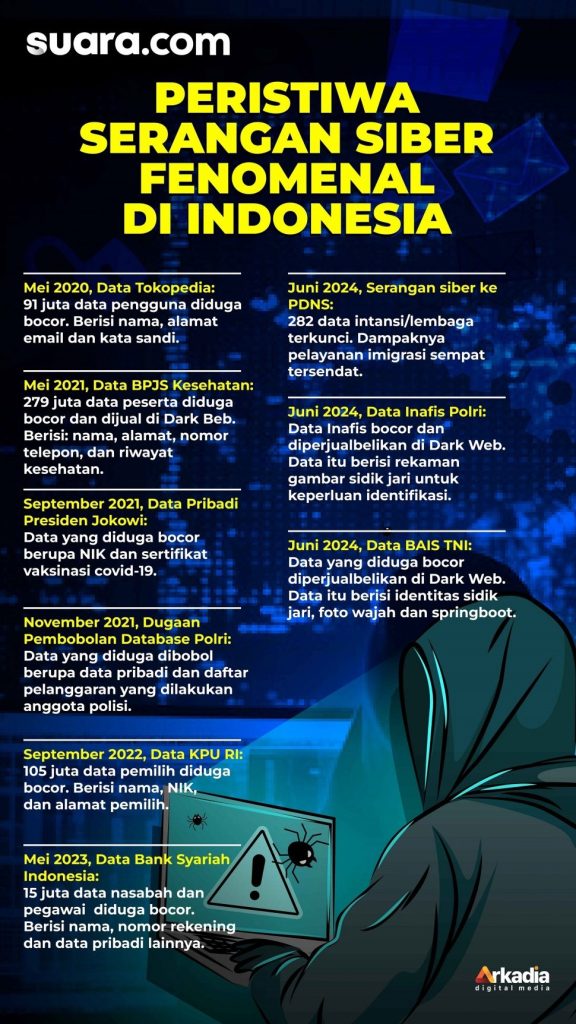 suara.com

PERISTIWA SERANGAN SIBER FENOMENAL DI INDONESIA

Mei 2020, Data Tokopedia:
91 juta data pengguna diduga bocor. Berisi nama, alamat email dan kata sandi.

Mei 2021, Data BPJS Kesehatan:
279 juta data peserta diduga bocor dan dijual di Dark Beb. Berisi: nama, alamat, nomor telepon, dan riwayat kesehatan.

September 2021, Data Pribadi Presiden Jokowi:
Data yang diduga bocor berupa NIK dan sertifikat vaksinasi covid-19.

November 2021, Dugaan Pembobolan Database Polri:
Data yang diduga dibobol berupa data pribadi dan daftar pelanggaran yang dilakukan anggota polisi.

September 2022, Data KPU RI:
105 juta data pemilih diduga bocor. Berisi nama, NIK, dan alamat pemilih.

Mei 2023, Data Bank Syariah Indonesia:
15 juta data nasabah dan pegawai diduga bocor. Berisi nama, nomor rekening dan data pribadi lainnya.

Juni 2024, Serangan siber ke PDNS:
282 data intansi/lembaga terkunci. Dampaknya pelayanan imigrasi sempat tersendat.

Juni 2024, Data Inafis Polri:
Data Inafis bocor dan diperjualbelikan di Dark Web. Data itu berisi rekaman gambar sidik jari untuk keperluan identifikasi.

Juni 2024, Data BAIS TNI:
Data yang diduga bocor diperjualbelikan di Dark Web. Data itu berisi identitas sidik jari, foto wajah dan springboot.

Arkadia digital media